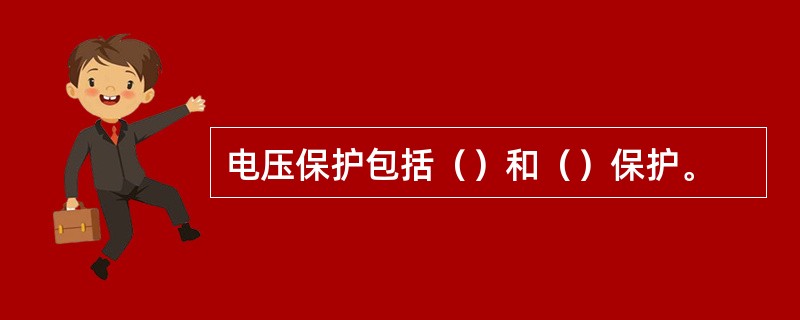 电压保护包括（）和（）保护。